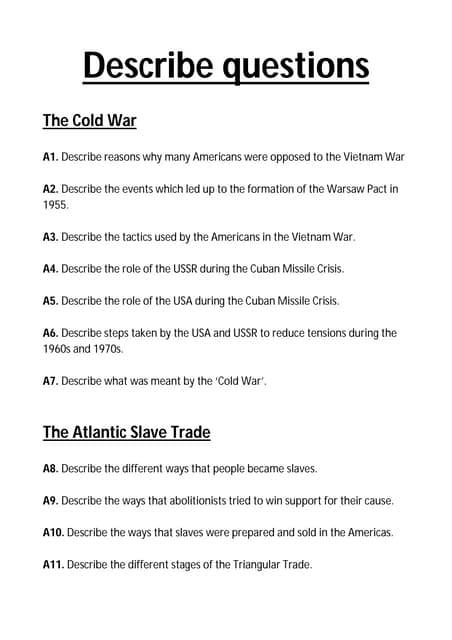 Describe questions

The Cold War

A1. Describe reasons why many Americans were opposed to the Vietnam War

A2. Describe the events which led up to the formation of the Warsaw Pact in 1955.

A3. Describe the tactics used by the Americans in the Vietnam War.

A4. Describe the role of the USSR during the Cuban Missile Crisis.

A5. Describe the role of the USA during the Cuban Missile Crisis.

A6. Describe steps taken by the USA and USSR to reduce tensions during the 1960s and 1970s.

A7. Describe what was meant by the 'Cold War'.

The Atlantic Slave Trade

A8. Describe the different ways that people became slaves.

A9. Describe the ways that abolitionists tried to win support for their cause.

A10. Describe the ways that slaves were prepared and sold in the Americas.

A11. Describe the different stages of the Triangular Trade.